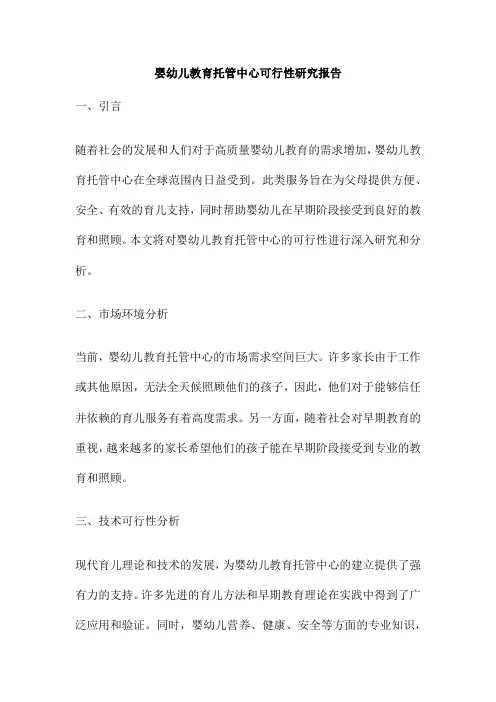 婴幼儿教育托管中心可行性研究报告

一、引言

随着社会的发展和人们对于高质量婴幼儿教育的需求增加，婴幼儿教育托管中心在全球范围内日益受到。此类服务旨在为父母提供方便、安全、有效的育儿支持，同时帮助婴幼儿在早期阶段接受到良好的教育和照顾。本文将对婴幼儿教育托管中心的可行性进行深入研究和分析。

二、市场环境分析

当前，婴幼儿教育托管中心的市场需求空间巨大。许多家长由于工作或其他原因，无法全天候照顾他们的孩子，因此，他们对于能够信任并依赖的育儿服务有着高度需求。另一方面，随着社会对早期教育的重视，越来越多的家长希望他们的孩子能在早期阶段接受到专业的教育和照顾。

三、技术可行性分析

现代育儿理论和技术的发展，为婴幼儿教育托管中心的建立提供了强有力的支持。许多先进的育儿方法和早期教育理论在实践中得到了广泛应用和验证。同时，婴幼儿营养、健康、安全等方面的专业知识，